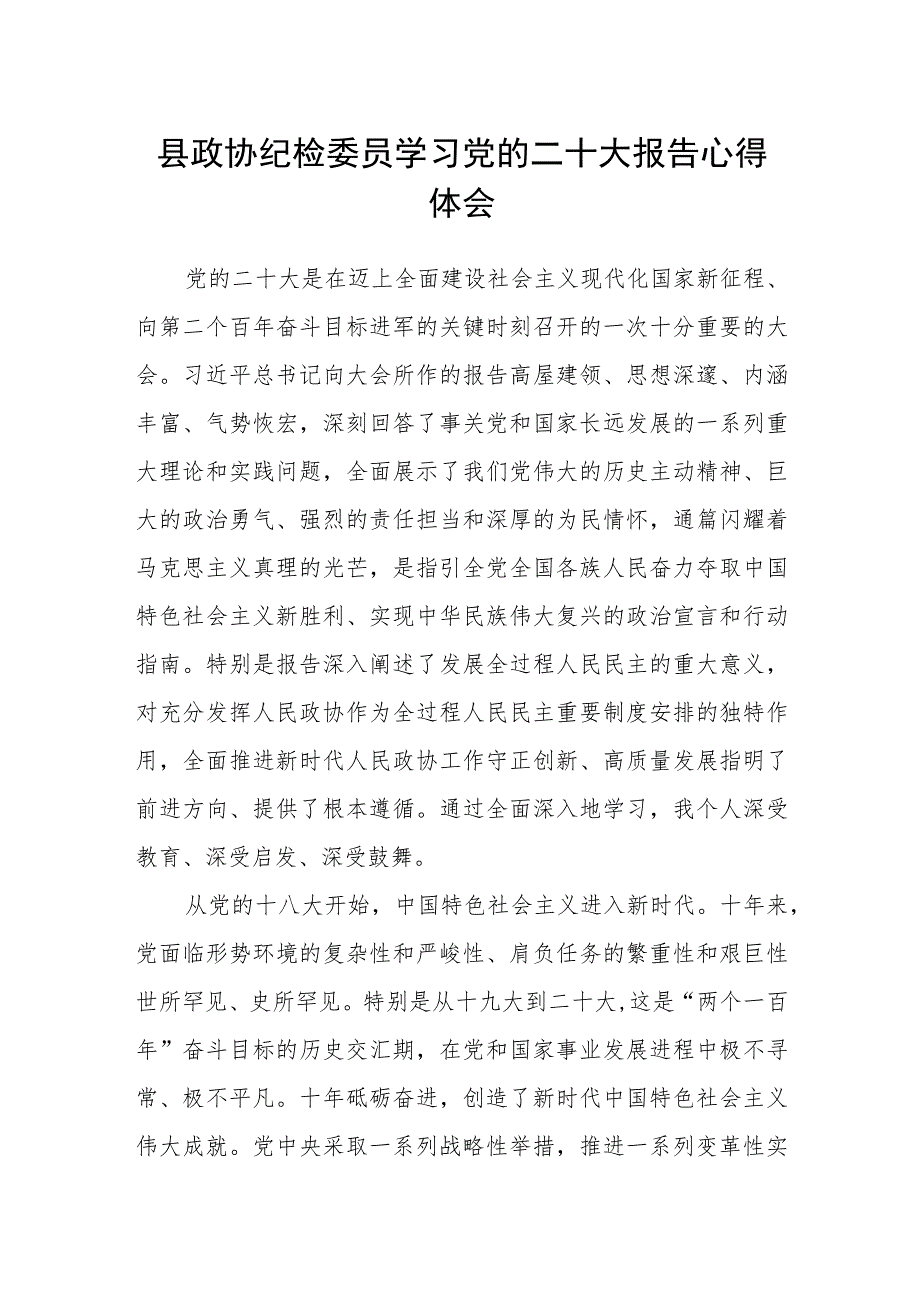 县政协纪检委员学习党的二十大报告心得体会

党的二十大是在迈上全面建设社会主义现代化国家新征程、向第二个百年奋斗目标进军的关键时刻召开的一次十分重要的大会。习近平总书记向大会所作的报告高屋建领、思想深邃、内涵丰富、气势恢宏，深刻回答了事关党和国家长远发展的一系列重大理论和实践问题，全面展示了我们党伟大的历史主动精神、巨大的政治勇气、强烈的责任担当和深厚的为民情怀，通篇闪耀着马克思主义真理的光芒，是指引全党全国各族人民奋力夺取中国特色社会主义新胜利、实现中华民族伟大复兴的政治宣言和行动指南。特别是报告深入阐述了发展全过程人民民主的重大意义，对充分发挥人民政协作为全过程人民民主重要制度安排的独特作用，全面推进新时代人民政协工作守正创新、高质量发展指明了前进方向、提供了根本遵循。通过全面深入地学习，我个人深受教育、深受启发、深受鼓舞。

从党的十八大开始，中国特色社会主义进入新时代。十年来，党面临形势环境的复杂性和严峻性、肩负任务的繁重性和艰巨性世所罕见、史所罕见。特别是从十九大到二十大，这是“两个一百年”奋斗目标的历史交汇期，在党和国家事业发展进程中极不寻常、极不平凡。十年砥砺奋进，创造了新时代中国特色社会主义伟大成就。党中央采取一系列战略性举措，推进一系列变革性实